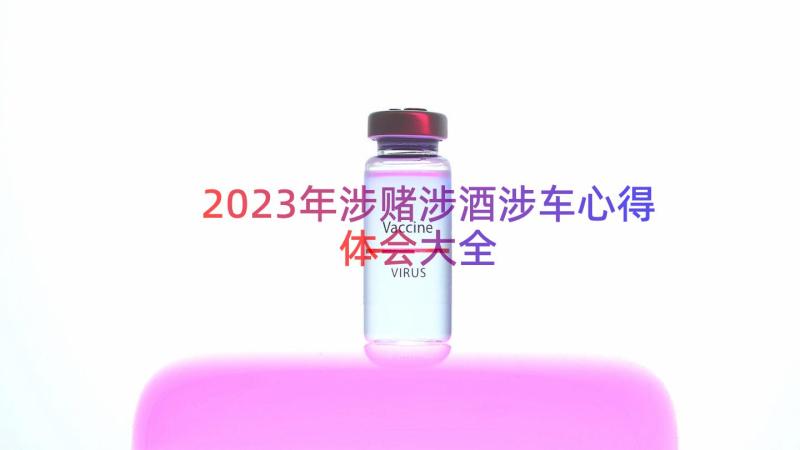 2023年涉赌涉酒涉车心得体会大全

Vaccine

VIRUS